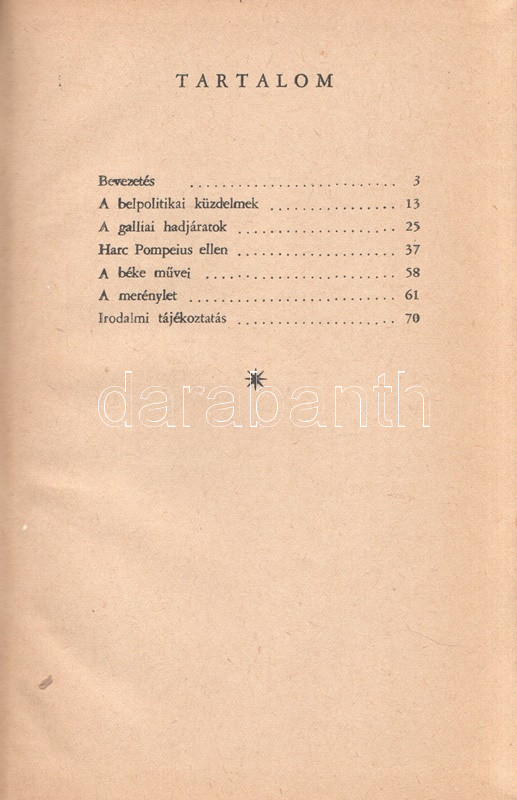 TARTALOM

Bevezetés 3
A belpolitikai küzdelmek 13
A galliai hadjáratok 25
Harc Pompeius ellen 37
A béke művei 58
A merénylet 61
Irodalmi tájékoztatás 70

darabanth